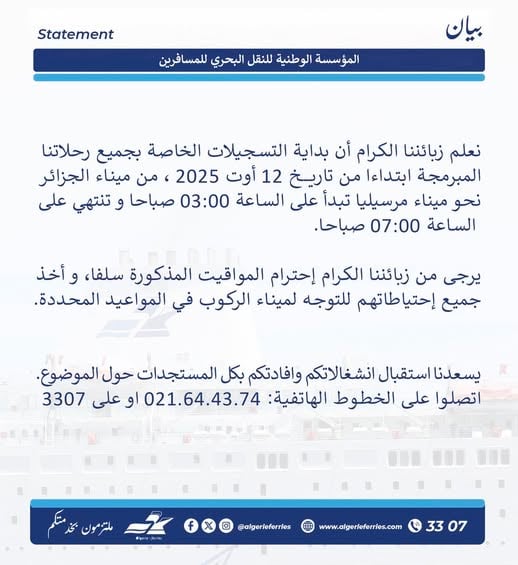 بيان

Statement

المؤسسة الوطنية للنقل البحري للمسافرين

نعلم زبائننا الكرام أن بداية التسجيلات الخاصة بجميع رحلاتنا المبرمجة ابتداءا من تاريخ 12 أوت 2025 ، من ميناء الجزائر نحو ميناء مرسيليا تبدأ على الساعة 03:00 صباحا و تنتهي على الساعة 07:00 صباحا.

يرجى من زبائننا الكرام إحترام المواقيت المذكورة سلفا، و أخذ جميع إحتياطاتهم للتوجه لميناء الركوب في المواعيد المحددة.

يسعدنا استقبال انشغالاتكم وافادتكم بكل المستجدات حول الموضوع.
اتصلوا على الخطوط الهاتفية: 021.64.43.74 او على 3307

ملتزمون بخدمتكم

@algerieferries

www.algerieferries.com

33 07